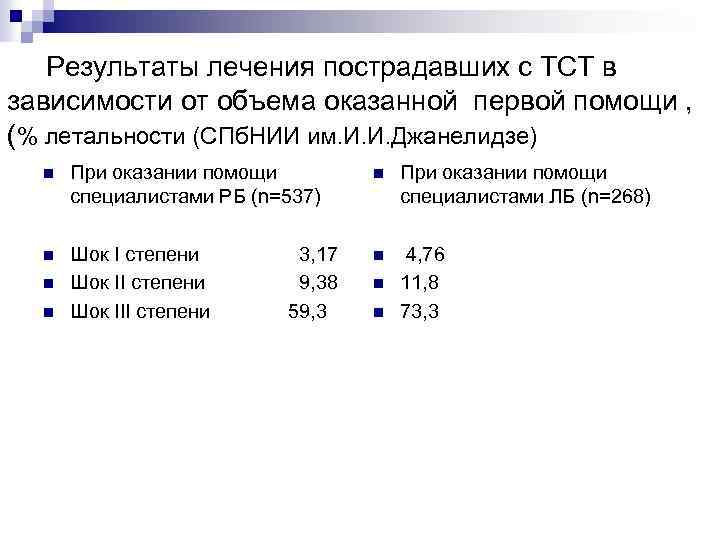 Результаты лечения пострадавших с ТСТ в зависимости от объема оказанной первой помощи , (% летальности (СПбНИИ им.И.И.Джанелидзе)

• При оказании помощи специалистами РБ (n=537)

• Шок I степени 3,17
• Шок II степени 9,38
• Шок III степени 59,3

• При оказании помощи специалистами ЛБ (n=268)

• 4,76
• 11,8
• 73,3